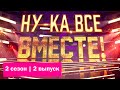 НУ-КА ВСЕ ВМЕСТЕ!

2 сезон | 2 выпуск